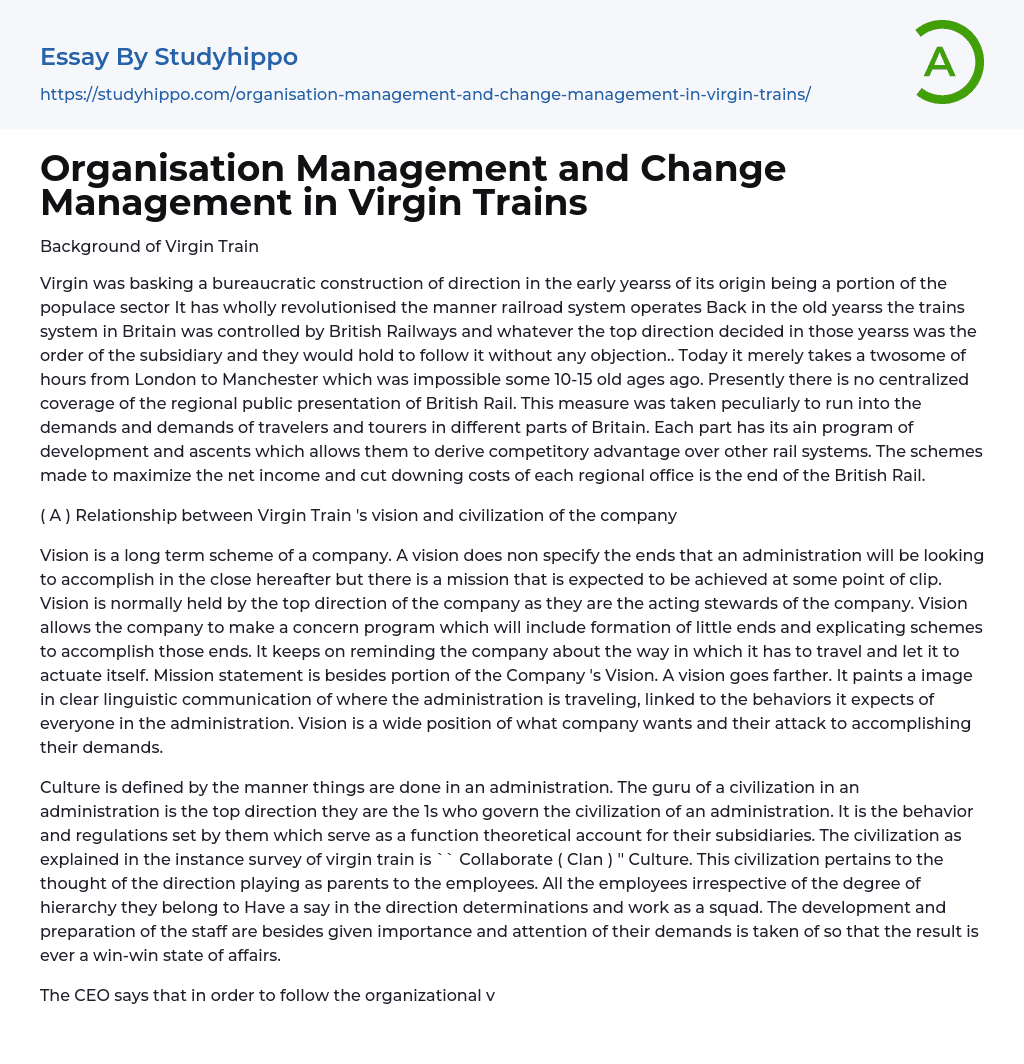 Essay By Studyhippo

https://studyhippo.com/organisation-management-and-change-management-in-virgin-trains/

A

Organisation Management and Change Management in Virgin Trains

Background of Virgin Train

Virgin was basking a bureaucratic construction of direction in the early yearss of its origin being a portion of the populace sector It has wholly revolutionised the manner railroad system operates Back in the old yearss the trains system in Britain was controlled by British Railways and whatever the top direction decided in those yearss was the order of the subsidiary and they would hold to follow it without any objection.. Today it merely takes a twosome of hours from London to Manchester which was impossible some 10-15 old ages ago. Presently there is no centralized coverage of the regional public presentation of British Rail. This measure was taken peculiarly to run into the demands and demands of travelers and tourers in different parts of Britain. Each part has its ain program of development and ascents which allows them to derive competitory advantage over other rail systems. The schemes made to maximize the net income and cut downing costs of each regional office is the end of the British Rail.

( A ) Relationship between Virgin Train 's vision and civilization of the company

Vision is a long term scheme of a company. A vision does non specify the ends that an administration will be looking to accomplish in the close hereafter but there is a mission that is expected to be achieved at some point of clip. Vision is normally held by the top direction of the company as they are the acting stewards of the company. Vision allows the company to make a concern program which will include formation of little ends and explicating schemes to accomplish those ends. It keeps on reminding the company about the way in which it has to travel and let it to actuate itself. Mission statement is besides portion of the Company 's Vision. A vision goes farther. It paints a image in clear linguistic communication of where the administration is traveling, linked to the behaviors it expects of everyone in the administration. Vision is a wide position of what company wants and their attack to accomplishing their demands.

Culture is defined by the manner things are done in an administration. The guru of a civilization in an administration is the top direction they are the 1s who govern the civilization of an administration. It is the behavior and regulations set by them which serve as a function theoretical account for their subsidiaries. The civilization as explained in the instance survey of virgin train is `` Collaborate ( Clan ) '' Culture. This civilization pertains to the thought of the direction playing as parents to the employees. All the employees irrespective of the degree of hierarchy they belong to Have a say in the direction determinations and work as a squad. The development and preparation of the staff are besides given importance and attention of their demands is taken of so that the result is ever a win-win state of affairs.

The CEO says that in order to follow the organizational v